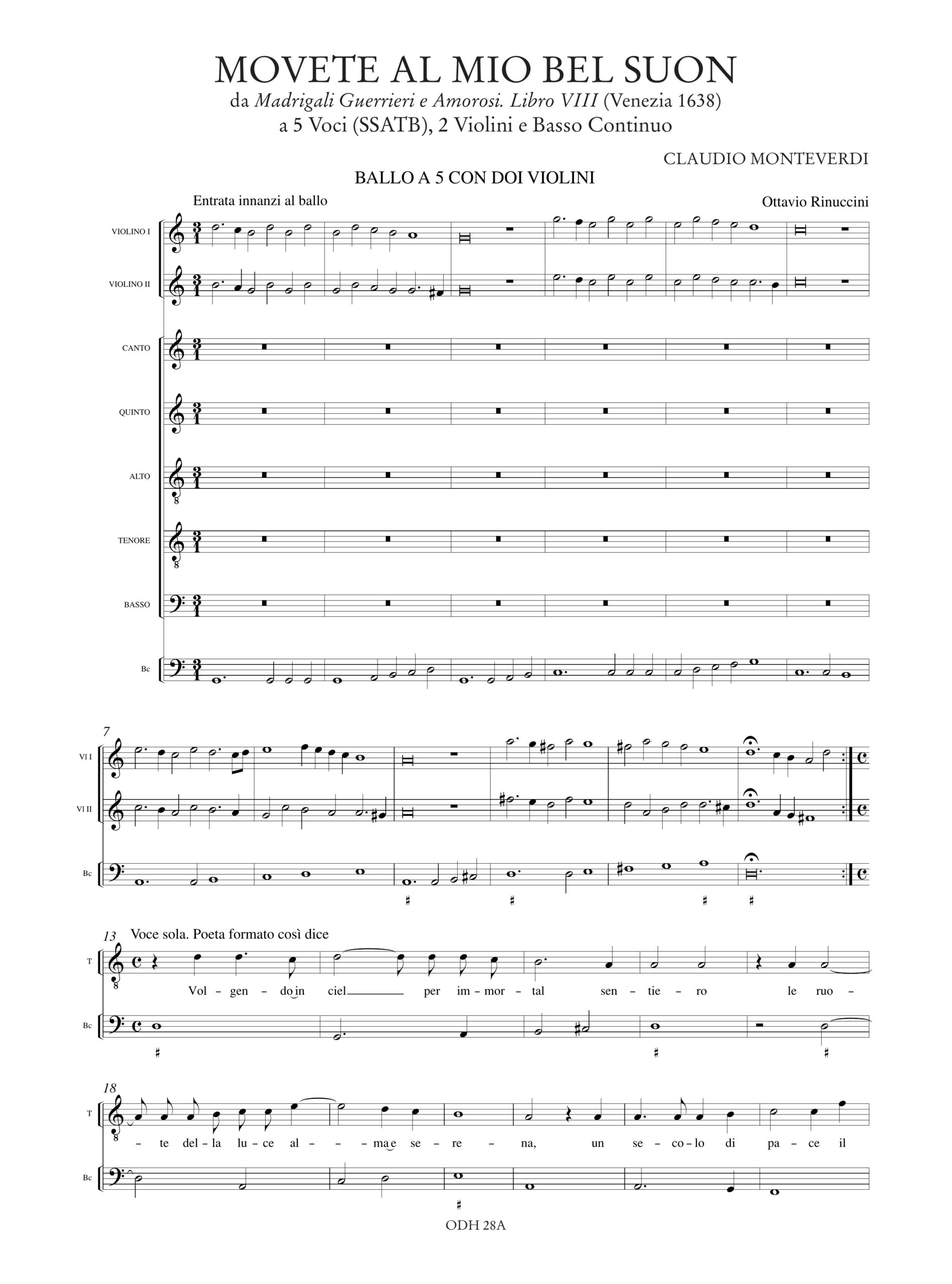 MOVETE AL MIO BEL SUON
da Madrigali Guerrieri e Amorosi. Libro VIII (Venezia 1638)
a 5 Voci (SSATB), 2 Violini e Basso Continuo

CLAUDIO MONTEVERDI

BALLO A 5 CON DOI VIOLINI

Entrata innanzi al ballo

Ottavio Rinuccini

VIOLINO I

VIOLINO II

CANTO

QUINTO

ALTO

TENORE

BASSO

Bc

7

Vl I

Vl II

Bc

13 Voce sola. Poeta formato così dice

T

Vol - gen - do in ciel per im - mor - tal sen - tie - ro le ruo -

Bc

18

T

- te del - la lu - ce al - - ma e se - re - na, un se - co - lo di pa - ce il

Bc

ODH 28A